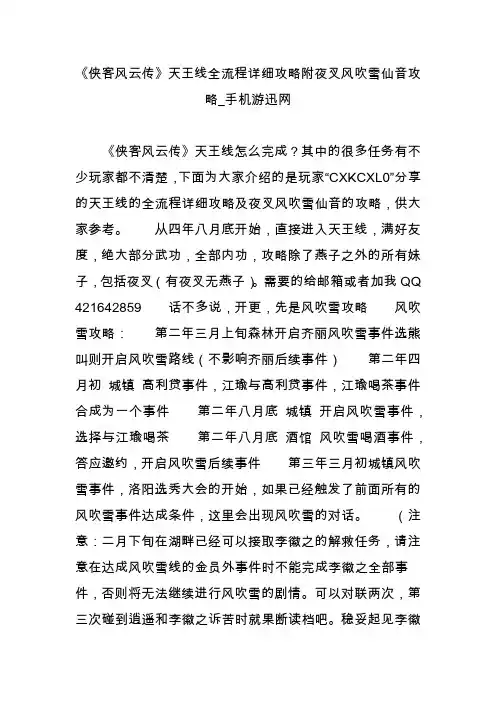 《侠客风云传》天王线全流程详细攻略附夜叉风吹雪仙音攻略_手机游迅网

《侠客风云传》天王线怎么完成？其中的很多任务有不少玩家都不清楚，下面为大家介绍的是玩家“CXKCXL0”分享的天王线的全流程详细攻略及夜叉风吹雪仙音的攻略，供大家参考。　　从四年八月底开始，直接进入天王线，满好友度，绝大部分武功，全部内功，攻略除了燕子之外的所有妹子，包括夜叉（有夜叉无燕子）。需要的给邮箱或者加我 QQ 421642859　　话不多说，开更，先是风吹雪攻略　　风吹雪攻略：　　第二年三月上旬森林开启齐丽风吹雪事件选熊叫则开启风吹雪路线（不影响齐丽后续事件）　　第二年四月初 城镇 高利贷事件，江瑜与高利贷事件，江瑜喝茶事件合成为一个事件　　第二年八月底 城镇 开启风吹雪事件，选择与江瑜喝茶　　第二年八月底 酒馆 风吹雪喝酒事件，答应邀约，开启风吹雪后续事件　　第三年三月初城镇风吹雪事件，洛阳选秀大会的开始，如果已经触发了前面所有的风吹雪事件达成条件，这里会出现风吹雪的对话。　　（注意：二月下旬在湖畔已经可以接取李徽之的解救任务，请注意在达成风吹雪线的金员外事件时不能完成李徽之全部事件，否则将无法继续进行风吹雪的剧情。可以对联两次，第三次碰到逍遥和李徽之诉苦时就果断读档吧。稳妥起见李徽